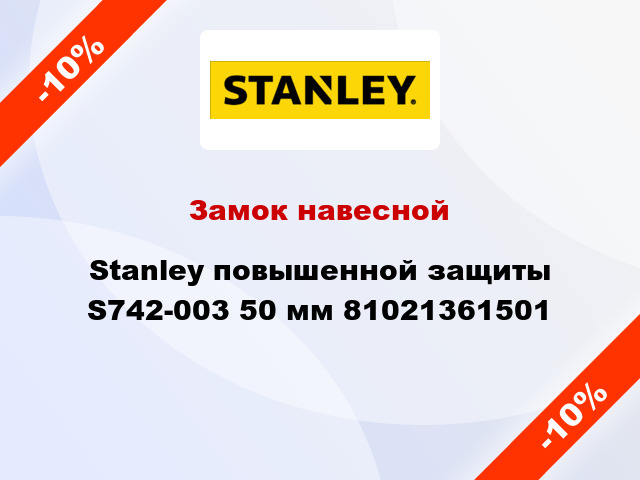 -10%

STANLEY.

Замок навесной

Stanley повышенной защиты S742-003 50 мм 81021361501

-10%